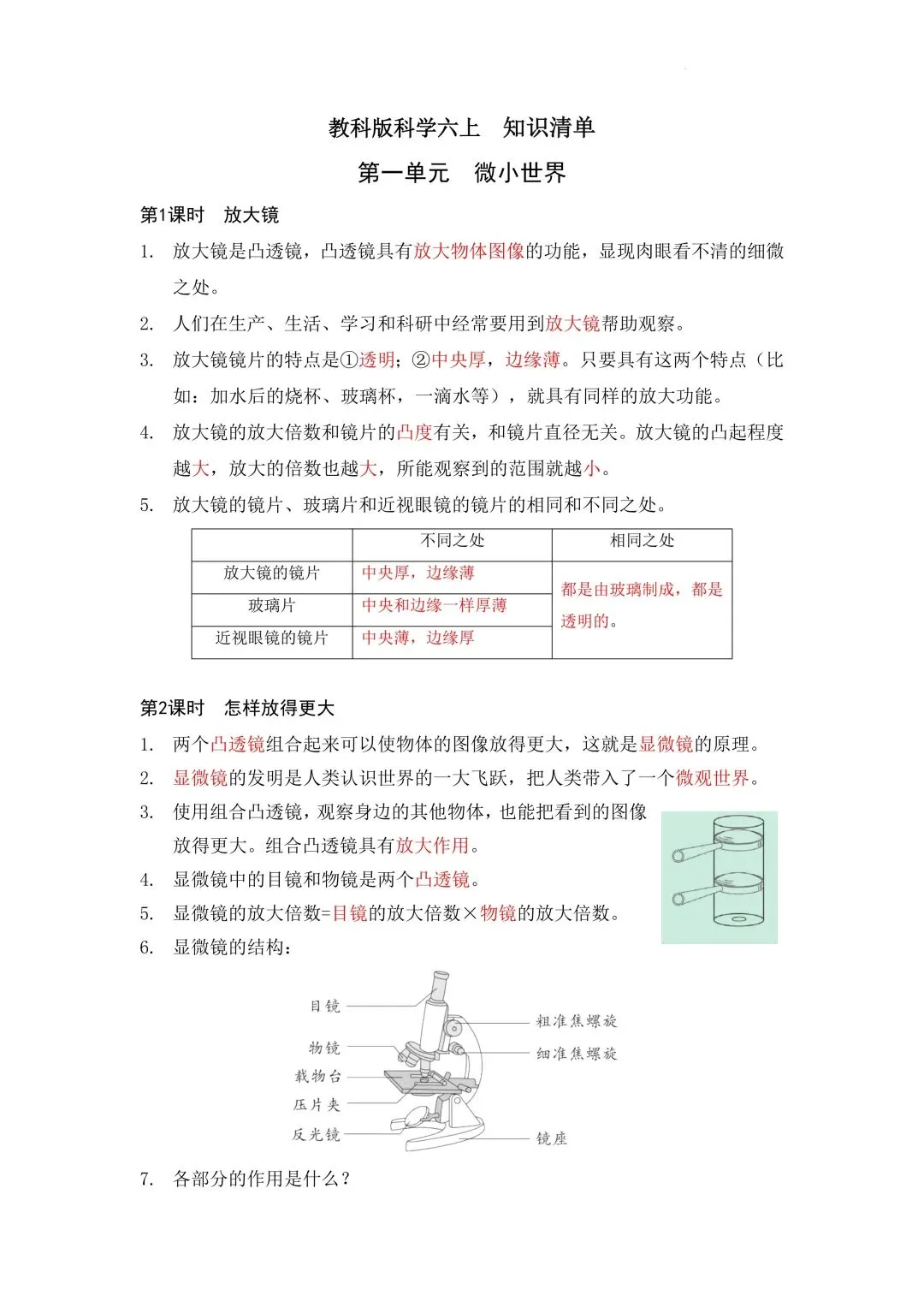 教科版科学六上　知识清单

第一单元　微小世界

第1课时　放大镜

1. 放大镜是凸透镜，凸透镜具有放大物体图像的功能，显现肉眼看不清的细微之处。

2. 人们在生产、生活、学习和科研中经常要用到放大镜帮助观察。

3. 放大镜镜片的特点是①透明；②中央厚，边缘薄。只要具有这两个特点（比如：加水后的烧杯、玻璃杯，一滴水等），就具有同样的放大功能。

4. 放大镜的放大倍数和镜片的凸度有关，和镜片直径无关。放大镜的凸起程度越大，放大的倍数也越大，所能观察到的范围就越小。

5. 放大镜的镜片、玻璃片和近视眼镜的镜片的相同和不同之处。

| | 不同之处 | 相同之处 |
|---|---|---|
| 放大镜的镜片 | 中央厚，边缘薄 | 都是由玻璃制成，都是透明的。 |
| 玻璃片 | 中央和边缘一样厚薄 | |
| 近视眼镜的镜片 | 中央薄，边缘厚 | |

第2课时　怎样放得更大

1. 两个凸透镜组合起来可以使物体的图像放得更大，这就是显微镜的原理。

2. 显微镜的发明是人类认识世界的一大飞跃，把人类带入了一个微观世界。

3. 使用组合凸透镜，观察身边的其他物体，也能把看到的图像放得更大。组合凸透镜具有放大作用。

4. 显微镜中的目镜和物镜是两个凸透镜。

5. 显微镜的放大倍数=目镜的放大倍数×物镜的放大倍数。

6. 显微镜的结构：

目镜
物镜
载物台
压片夹
反光镜
粗准焦螺旋
细准焦螺旋
镜座

7. 各部分的作用是什么？